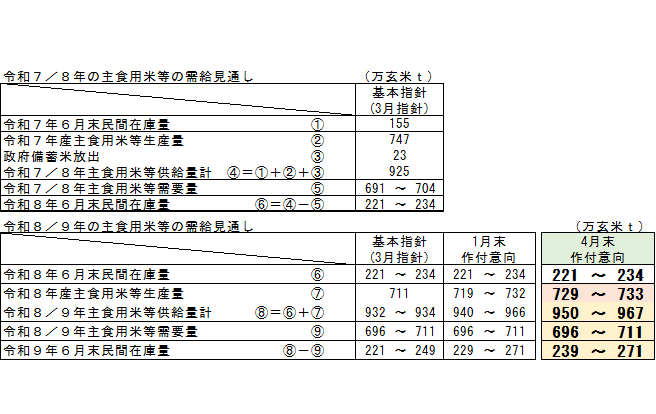 令和7／8年の主食用米等の需給見通し （万玄米ｔ）

|  | 基本指針(3月指針) |
|---|---|
| 令和7年6月末民間在庫量 ① | 155 |
| 令和7年産主食用米等生産量 ② | 747 |
| 政府備蓄米放出 ③ | 23 |
| 令和7／8年主食用米等供給量計 ④＝①＋②＋③ | 925 |
| 令和7／8年主食用米等需要量 ⑤ | 691 ～ 704 |
| 令和8年6月末民間在庫量 ⑥＝④－⑤ | 221 ～ 234 |

令和8／9年の主食用米等の需給見通し （万玄米ｔ）

|  | 基本指針(3月指針) | 1月末作付意向 | 4月末作付意向 |
|---|---|---|---|
| 令和8年6月末民間在庫量 ⑥ | 221 ～ 234 | 221 ～ 234 | 221 ～ 234 |
| 令和8年産主食用米等生産量 ⑦ | 711 | 719 ～ 732 | 729 ～ 733 |
| 令和8／9年主食用米等供給量計 ⑧＝⑥＋⑦ | 932 ～ 934 | 940 ～ 966 | 950 ～ 967 |
| 令和8／9年主食用米等需要量 ⑨ | 696 ～ 711 | 696 ～ 711 | 696 ～ 711 |
| 令和9年6月末民間在庫量 ⑧－⑨ | 221 ～ 249 | 229 ～ 271 | 239 ～ 271 |